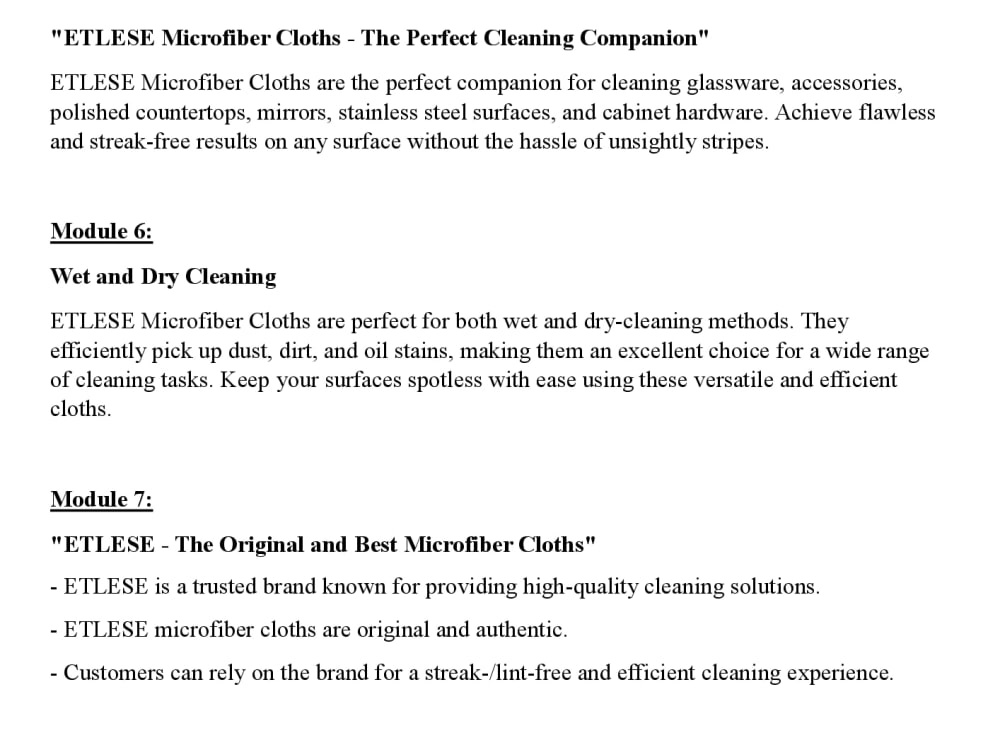 "ETLESE Microfiber Cloths - The Perfect Cleaning Companion"

ETLESE Microfiber Cloths are the perfect companion for cleaning glassware, accessories, polished countertops, mirrors, stainless steel surfaces, and cabinet hardware. Achieve flawless and streak-free results on any surface without the hassle of unsightly stripes.

Module 6:

Wet and Dry Cleaning

ETLESE Microfiber Cloths are perfect for both wet and dry-cleaning methods. They efficiently pick up dust, dirt, and oil stains, making them an excellent choice for a wide range of cleaning tasks. Keep your surfaces spotless with ease using these versatile and efficient cloths.

Module 7:

"ETLESE - The Original and Best Microfiber Cloths"

- ETLESE is a trusted brand known for providing high-quality cleaning solutions.

- ETLESE microfiber cloths are original and authentic.

- Customers can rely on the brand for a streak-/lint-free and efficient cleaning experience.